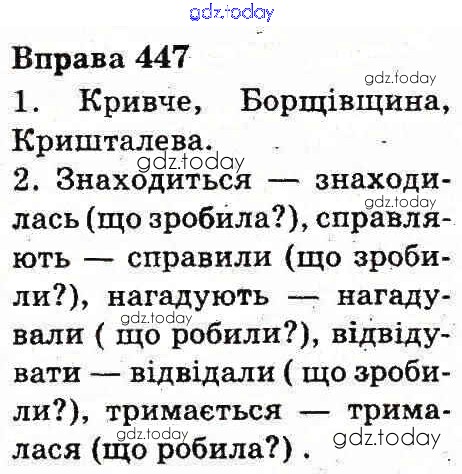 Вправа 447

1. Кривче, Борщівщина, Кришталева.

2. Знаходиться — знаходилась (що зробила?), справляють — справили (що зробили?), нагадують — нагадували ( що робили?), відвідувати — відвідали ( що зробили?), тримається — трималася (що робила?) .

gdz.today